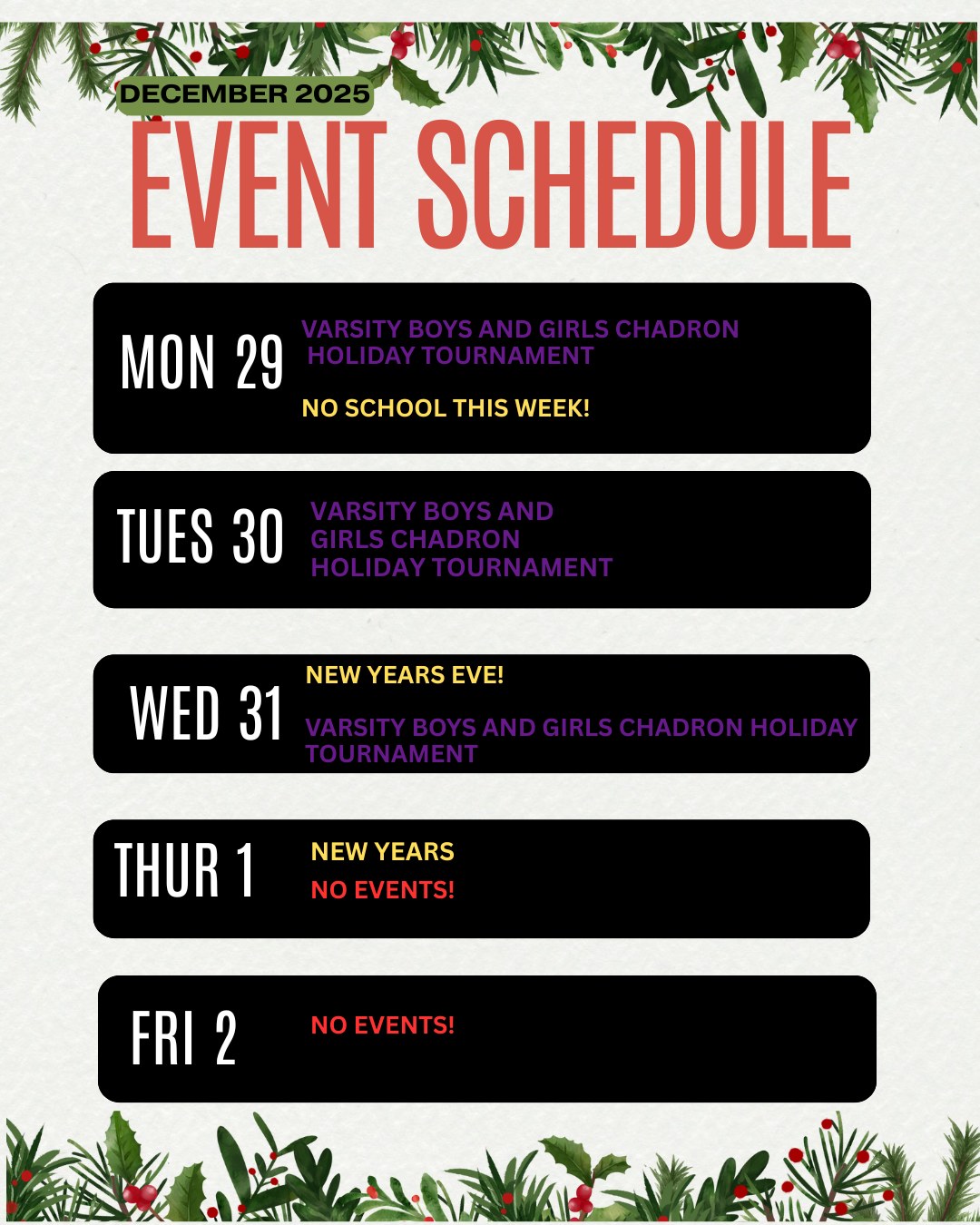 DECEMBER 2025

EVENT SCHEDULE

MON 29

VARSITY BOYS AND GIRLS CHADRON HOLIDAY TOURNAMENT

NO SCHOOL THIS WEEK!

TUES 30

VARSITY BOYS AND GIRLS CHADRON HOLIDAY TOURNAMENT

WED 31

NEW YEARS EVE!

VARSITY BOYS AND GIRLS CHADRON HOLIDAY TOURNAMENT

THUR 1

NEW YEARS

NO EVENTS!

FRI 2

NO EVENTS!